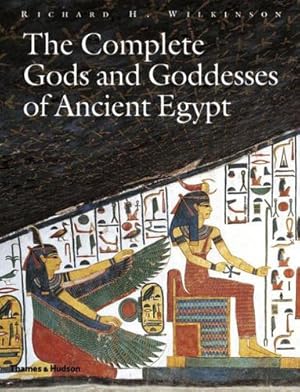 RICHARD H. WILKINSON

The Complete Gods and Goddesses of Ancient Egypt

Thames & Hudson